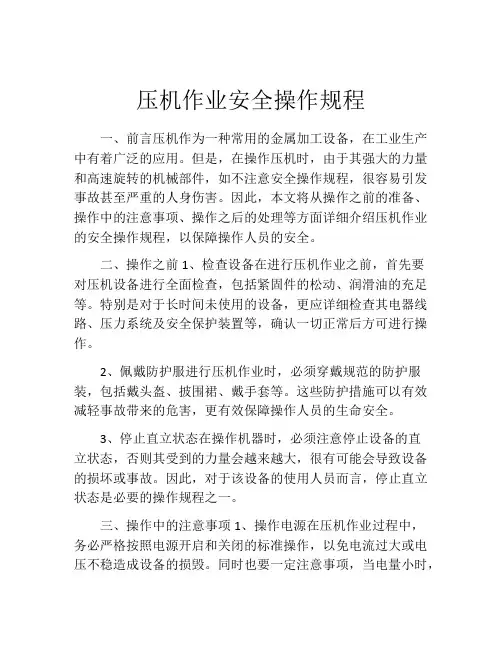 压机作业安全操作规程

一、前言压机作为一种常用的金属加工设备，在工业生产中有着广泛的应用。但是，在操作压机时，由于其强大的力量和高速旋转的机械部件，如不注意安全操作规程，很容易引发事故甚至严重的人身伤害。因此，本文将从操作之前的准备、操作中的注意事项、操作之后的处理等方面详细介绍压机作业的安全操作规程，以保障操作人员的安全。

二、操作之前 1、检查设备在进行压机作业之前，首先要对压机设备进行全面检查，包括紧固件的松动、润滑油的充足等。特别是对于长时间未使用的设备，更应详细检查其电器线路、压力系统及安全保护装置等，确认一切正常后方可进行操作。

2、佩戴防护服进行压机作业时，必须穿戴规范的防护服装，包括戴头盔、披围裙、戴手套等。这些防护措施可以有效减轻事故带来的危害，更有效保障操作人员的生命安全。

3、停止直立状态在操作机器时，必须注意停止设备的直立状态，否则其受到的力量会越来越大，很有可能会导致设备的损坏或事故。因此，对于该设备的使用人员而言，停止直立状态是必要的操作规程之一。

三、操作中的注意事项 1、操作电源在压机作业过程中，务必严格按照电源开启和关闭的标准操作，以免电流过大或电压不稳造成设备的损毁。同时也要一定注意事项，当电量小时，